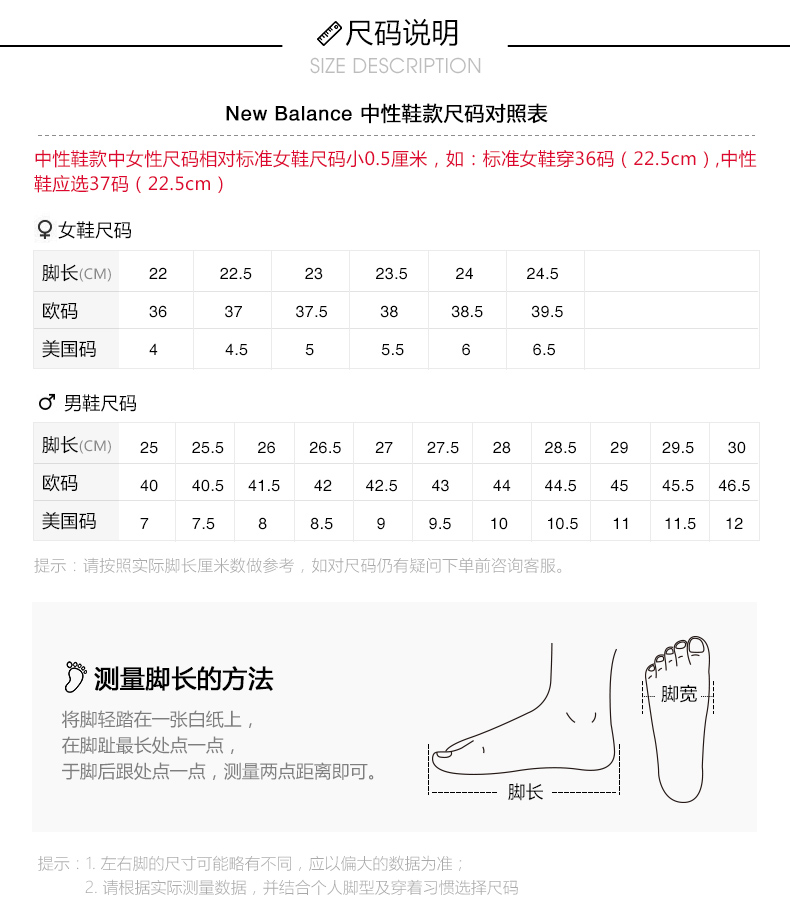 尺码说明
SIZE DESCRIPTION

New Balance 中性鞋款尺码对照表

中性鞋款中女性尺码相对标准女鞋尺码小0.5厘米，如：标准女鞋穿36码（22.5cm）,中性鞋应选37码（22.5cm）

♀ 女鞋尺码

| 脚长(CM) | 22 | 22.5 | 23 | 23.5 | 24 | 24.5 | |
|---|---|---|---|---|---|---|---|
| 欧码 | 36 | 37 | 37.5 | 38 | 38.5 | 39.5 | |
| 美国码 | 4 | 4.5 | 5 | 5.5 | 6 | 6.5 | |

♂ 男鞋尺码

| 脚长(CM) | 25 | 25.5 | 26 | 26.5 | 27 | 27.5 | 28 | 28.5 | 29 | 29.5 | 30 |
|---|---|---|---|---|---|---|---|---|---|---|---|
| 欧码 | 40 | 40.5 | 41.5 | 42 | 42.5 | 43 | 44 | 44.5 | 45 | 45.5 | 46.5 |
| 美国码 | 7 | 7.5 | 8 | 8.5 | 9 | 9.5 | 10 | 10.5 | 11 | 11.5 | 12 |

提示：请按照实际脚长厘米数做参考，如对尺码仍有疑问下单前咨询客服。

测量脚长的方法
将脚轻踏在一张白纸上，
在脚趾最长处点一点，
于脚后跟处点一点，测量两点距离即可。

脚长
脚宽

提示：1. 左右脚的尺寸可能略有不同，应以偏大的数据为准；
2. 请根据实际测量数据，并结合个人脚型及穿着习惯选择尺码